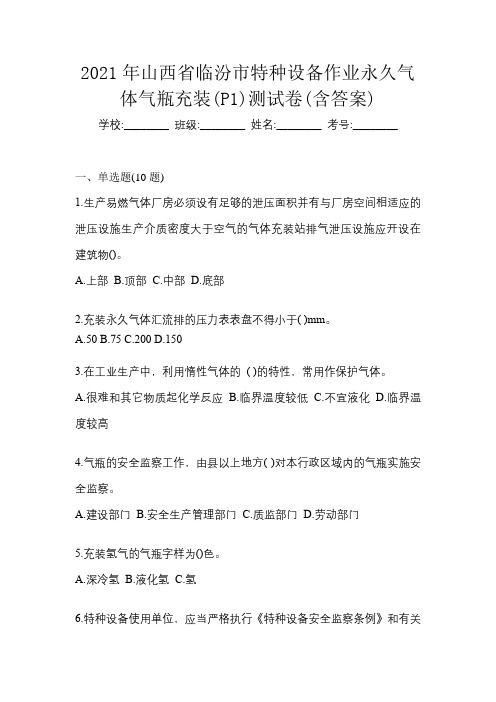 2021 年山西省临汾市特种设备作业永久气体气瓶充装(P1)测试卷(含答案)

学校:________ 班级:________ 姓名:________ 考号:________

一、单选题(10 题)

1.生产易燃气体厂房必须设有足够的泄压面积并有与厂房空间相适应的泄压设施生产介质密度大于空气的气体充装站排气泄压设施应开设在建筑物()。

A.上部 B.顶部 C.中部 D.底部

2.充装永久气体汇流排的压力表表盘不得小于( )mm。

A.50 B.75 C.200 D.150

3.在工业生产中，利用惰性气体的 ()的特性，常用作保护气体。

A.很难和其它物质起化学反应 B.临界温度较低 C.不宜液化 D.临界温度较高

4.气瓶的安全监察工作，由县以上地方( )对本行政区域内的气瓶实施安全监察。

A.建设部门 B.安全生产管理部门 C.质监部门 D.劳动部门

5.充装氢气的气瓶字样为()色。

A.深冷氢 B.液化氢 C.氢

6.特种设备使用单位，应当严格执行《特种设备安全监察条例》和有关